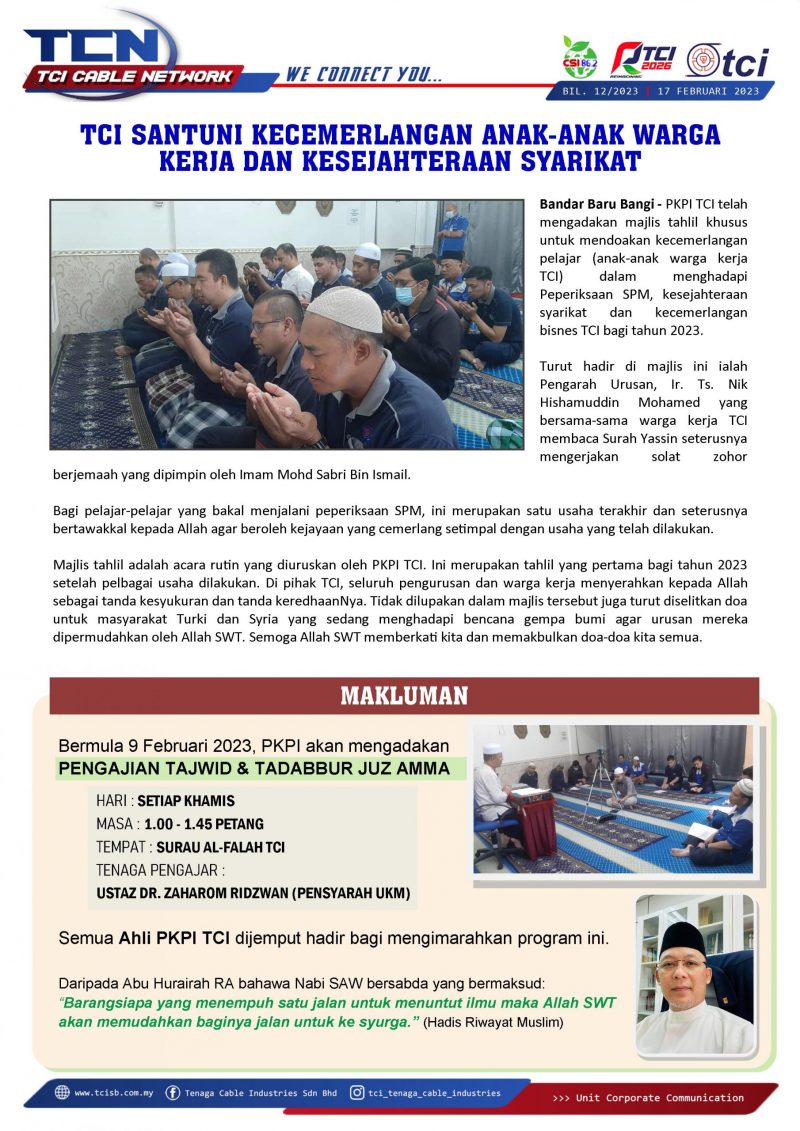 TCN
TCI CABLE NETWORK
WE CONNECT YOU...

CSI 86.2
TCI 2026
tci
BIL. 12/2023 | 17 FEBRUARI 2023

TCI SANTUNI KECEMERLANGAN ANAK-ANAK WARGA KERJA DAN KESEJAHTERAAN SYARIKAT

Bandar Baru Bangi - PKPI TCI telah mengadakan majlis tahlil khusus untuk mendoakan kecemerlangan pelajar (anak-anak warga kerja TCI) dalam menghadapi Peperiksaan SPM, kesejahteraan syarikat dan kecemerlangan bisnes TCI bagi tahun 2023.

Turut hadir di majlis ini ialah Pengarah Urusan, Ir. Ts. Nik Hishamuddin Mohamed yang bersama-sama warga kerja TCI membaca Surah Yassin seterusnya mengerjakan solat zohor berjemaah yang dipimpin oleh Imam Mohd Sabri Bin Ismail.

Bagi pelajar-pelajar yang bakal menjalani peperiksaan SPM, ini merupakan satu usaha terakhir dan seterusnya bertawakkal kepada Allah agar beroleh kejayaan yang cemerlang setimpal dengan usaha yang telah dilakukan.

Majlis tahlil adalah acara rutin yang diuruskan oleh PKPI TCI. Ini merupakan tahlil yang pertama bagi tahun 2023 setelah pelbagai usaha dilakukan. Di pihak TCI, seluruh pengurusan dan warga kerja menyerahkan kepada Allah sebagai tanda kesyukuran dan tanda keredhaanNya. Tidak dilupakan dalam majlis tersebut juga turut diselitkan doa untuk masyarakat Turki dan Syria yang sedang menghadapi bencana gempa bumi agar urusan mereka dipermudahkan oleh Allah SWT. Semoga Allah SWT memberkati kita dan memakbulkan doa-doa kita semua.

MAKLUMAN

Bermula 9 Februari 2023, PKPI akan mengadakan
PENGAJIAN TAJWID & TADABBUR JUZ AMMA

HARI : SETIAP KHAMIS
MASA : 1.00 - 1.45 PETANG
TEMPAT : SURAU AL-FALAH TCI
TENAGA PENGAJAR :
USTAZ DR. ZAHAROM RIDZWAN (PENSYARAH UKM)

Semua Ahli PKPI TCI dijemput hadir bagi mengimarahkan program ini.

Daripada Abu Hurairah RA bahawa Nabi SAW bersabda yang bermaksud:
"Barangsiapa yang menempuh satu jalan untuk menuntut ilmu maka Allah SWT akan memudahkan baginya jalan untuk ke syurga." (Hadis Riwayat Muslim)

www.tcisb.com.my Tenaga Cable Industries Sdn Bhd tci_tenaga_cable_industries >>> Unit Corporate Communication